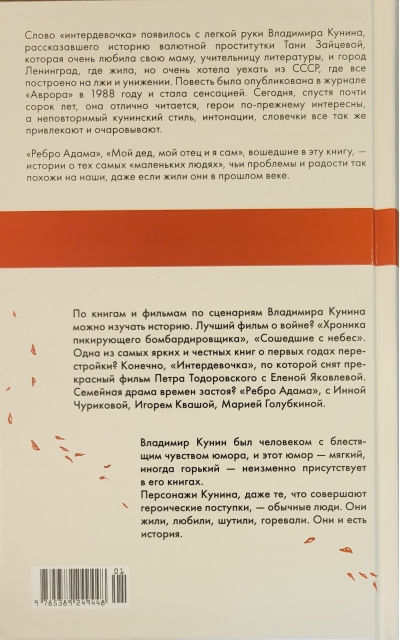 Слово «интердевочка» появилось с легкой руки Владимира Кунина, рассказавшего историю валютной проститутки Тани Зайцевой, которая очень любила свою маму, учительницу литературы, и город Ленинград, где жила, но очень хотела уехать из СССР, где все построено на лжи и унижении. Повесть была опубликована в журнале «Аврора» в 1988 году и стала сенсацией. Сегодня, спустя почти сорок лет, она отлично читается, герои по-прежнему интересны, а неповторимый кунинский стиль, интонации, словечки все так же привлекают и очаровывают.

«Ребро Адама», «Мой дед, мой отец и я сам», вошедшие в эту книгу, — истории о тех самых «маленьких людях», чьи проблемы и радости так похожи на наши, даже если жили они в прошлом веке.

По книгам и фильмам по сценариям Владимира Кунина можно изучать историю. Лучший фильм о войне? «Хроника пикирующего бомбардировщика», «Сошедшие с небес». Одна из самых ярких и честных книг о первых годах перестройки? Конечно, «Интердевочка», по которой снят прекрасный фильм Петра Тодоровского с Еленой Яковлевой. Семейная драма времен застоя? «Ребро Адама», с Инной Чуриковой, Игорем Квашой, Марией Голубкиной.

Владимир Кунин был человеком с блестящим чувством юмора, и этот юмор — мягкий, иногда горький — неизменно присутствует в его книгах.
Персонажи Кунина, даже те, что совершают героические поступки, — обычные люди. Они жили, любили, шутили, горевали. Они и есть история.

01
9 785389 249448